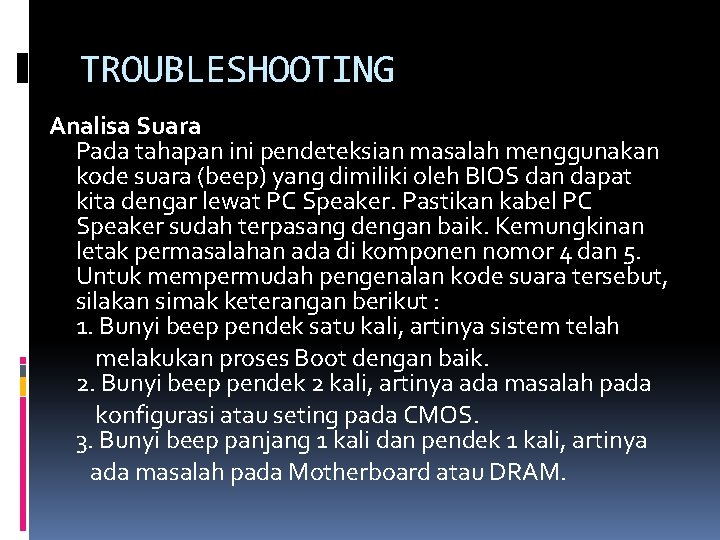 TROUBLESHOOTING

Analisa Suara

Pada tahapan ini pendeteksian masalah menggunakan kode suara (beep) yang dimiliki oleh BIOS dan dapat kita dengar lewat PC Speaker. Pastikan kabel PC Speaker sudah terpasang dengan baik. Kemungkinan letak permasalahan ada di komponen nomor 4 dan 5. Untuk mempermudah pengenalan kode suara tersebut, silakan simak keterangan berikut :

1. Bunyi beep pendek satu kali, artinya sistem telah melakukan proses Boot dengan baik.

2. Bunyi beep pendek 2 kali, artinya ada masalah pada konfigurasi atau seting pada CMOS.

3. Bunyi beep panjang 1 kali dan pendek 1 kali, artinya ada masalah pada Motherboard atau DRAM.